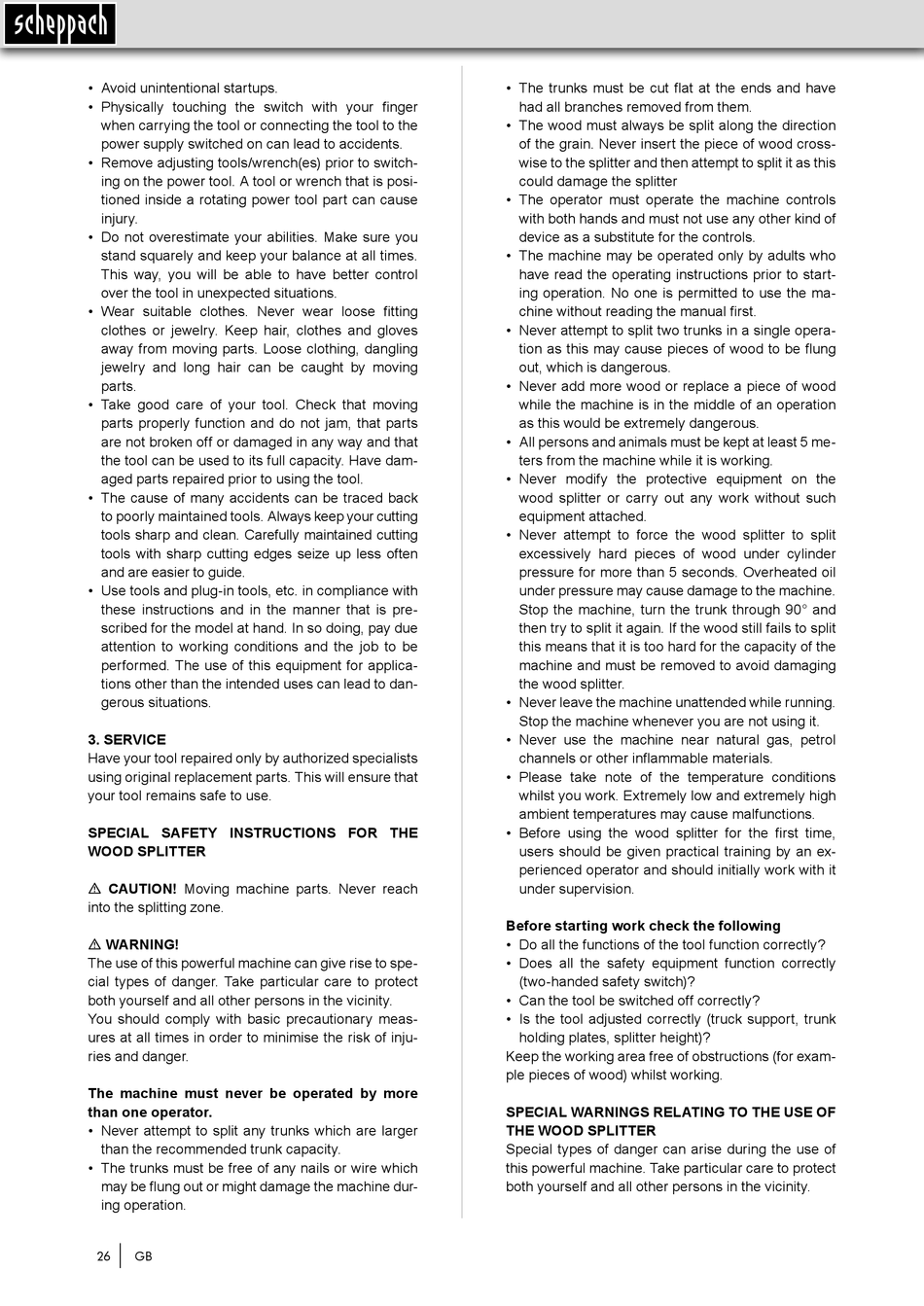 scheppach

• Avoid unintentional startups.
• Physically touching the switch with your finger when carrying the tool or connecting the tool to the power supply switched on can lead to accidents.
• Remove adjusting tools/wrench(es) prior to switching on the power tool. A tool or wrench that is positioned inside a rotating power tool part can cause injury.
• Do not overestimate your abilities. Make sure you stand squarely and keep your balance at all times. This way, you will be able to have better control over the tool in unexpected situations.
• Wear suitable clothes. Never wear loose fitting clothes or jewelry. Keep hair, clothes and gloves away from moving parts. Loose clothing, dangling jewelry and long hair can be caught by moving parts.
• Take good care of your tool. Check that moving parts properly function and do not jam, that parts are not broken off or damaged in any way and that the tool can be used to its full capacity. Have damaged parts repaired prior to using the tool.
• The cause of many accidents can be traced back to poorly maintained tools. Always keep your cutting tools sharp and clean. Carefully maintained cutting tools with sharp cutting edges seize up less often and are easier to guide.
• Use tools and plug-in tools, etc. in compliance with these instructions and in the manner that is prescribed for the model at hand. In so doing, pay due attention to working conditions and the job to be performed. The use of this equipment for applications other than the intended uses can lead to dangerous situations.

3. SERVICE
Have your tool repaired only by authorized specialists using original replacement parts. This will ensure that your tool remains safe to use.

SPECIAL SAFETY INSTRUCTIONS FOR THE WOOD SPLITTER

⚠ CAUTION! Moving machine parts. Never reach into the splitting zone.

⚠ WARNING!
The use of this powerful machine can give rise to special types of danger. Take particular care to protect both yourself and all other persons in the vicinity.
You should comply with basic precautionary measures at all times in order to minimise the risk of injuries and danger.

The machine must never be operated by more than one operator.
• Never attempt to split any trunks which are larger than the recommended trunk capacity.
• The trunks must be free of any nails or wire which may be flung out or might damage the machine during operation.
• The trunks must be cut flat at the ends and have had all branches removed from them.
• The wood must always be split along the direction of the grain. Never insert the piece of wood crosswise to the splitter and then attempt to split it as this could damage the splitter
• The operator must operate the machine controls with both hands and must not use any other kind of device as a substitute for the controls.
• The machine may be operated only by adults who have read the operating instructions prior to starting operation. No one is permitted to use the machine without reading the manual first.
• Never attempt to split two trunks in a single operation as this may cause pieces of wood to be flung out, which is dangerous.
• Never add more wood or replace a piece of wood while the machine is in the middle of an operation as this would be extremely dangerous.
• All persons and animals must be kept at least 5 meters from the machine while it is working.
• Never modify the protective equipment on the wood splitter or carry out any work without such equipment attached.
• Never attempt to force the wood splitter to split excessively hard pieces of wood under cylinder pressure for more than 5 seconds. Overheated oil under pressure may cause damage to the machine. Stop the machine, turn the trunk through 90° and then try to split it again. If the wood still fails to split this means that it is too hard for the capacity of the machine and must be removed to avoid damaging the wood splitter.
• Never leave the machine unattended while running. Stop the machine whenever you are not using it.
• Never use the machine near natural gas, petrol channels or other inflammable materials.
• Please take note of the temperature conditions whilst you work. Extremely low and extremely high ambient temperatures may cause malfunctions.
• Before using the wood splitter for the first time, users should be given practical training by an experienced operator and should initially work with it under supervision.

Before starting work check the following
• Do all the functions of the tool function correctly?
• Does all the safety equipment function correctly (two-handed safety switch)?
• Can the tool be switched off correctly?
• Is the tool adjusted correctly (truck support, trunk holding plates, splitter height)?
Keep the working area free of obstructions (for example pieces of wood) whilst working.

SPECIAL WARNINGS RELATING TO THE USE OF THE WOOD SPLITTER
Special types of danger can arise during the use of this powerful machine. Take particular care to protect both yourself and all other persons in the vicinity.

26 GB